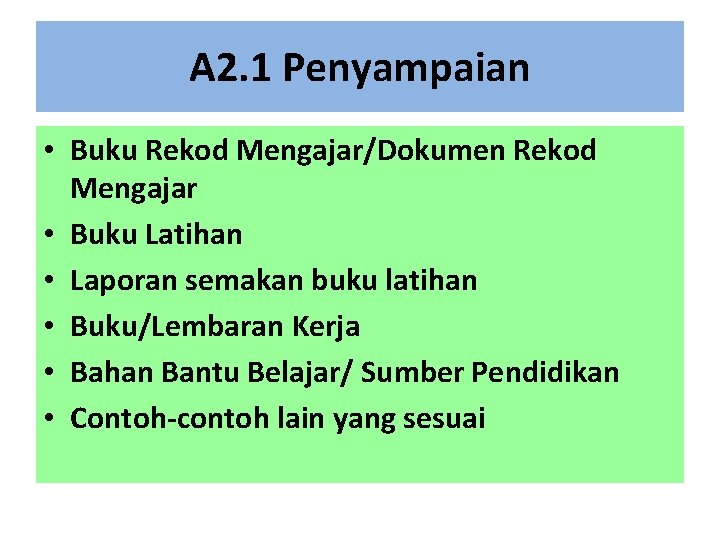 A2.1 Penyampaian

• Buku Rekod Mengajar/Dokumen Rekod Mengajar
• Buku Latihan
• Laporan semakan buku latihan
• Buku/Lembaran Kerja
• Bahan Bantu Belajar/ Sumber Pendidikan
• Contoh-contoh lain yang sesuai